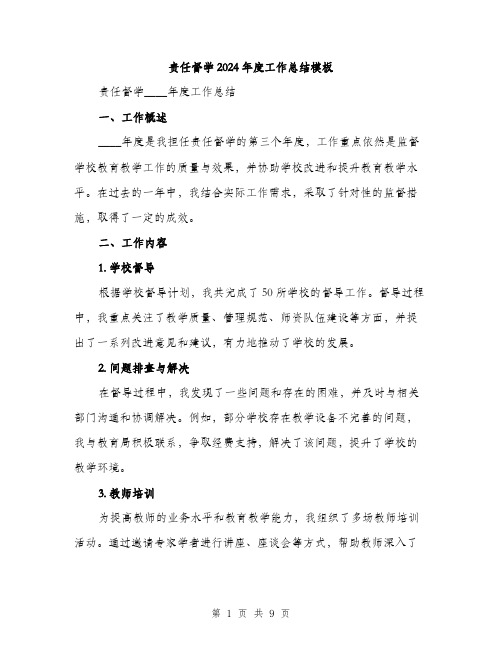 责任督学2024年度工作总结模板

责任督学____年度工作总结

一、工作概述

____年度是我担任责任督学的第三个年度，工作重点依然是监督学校教育教学工作的质量与效果，并协助学校改进和提升教育教学水平。在过去的一年中，我结合实际工作需求，采取了针对性的监督措施，取得了一定的成效。

二、工作内容

1. 学校督导

根据学校督导计划，我共完成了50所学校的督导工作。督导过程中，我重点关注了教学质量、管理规范、师资队伍建设等方面，并提出了一系列改进意见和建议，有力地推动了学校的发展。

2. 问题排查与解决

在督导过程中，我发现了一些问题和存在的困难，并及时与相关部门沟通和协调解决。例如，部分学校存在教学设备不完善的问题，我与教育局积极联系，争取经费支持，解决了该问题，提升了学校的教学环境。

3. 教师培训

为提高教师的业务水平和教育教学能力，我组织了多场教师培训活动。通过邀请专家学者进行讲座、座谈会等方式，帮助教师深入了

第 1 页 共 9 页